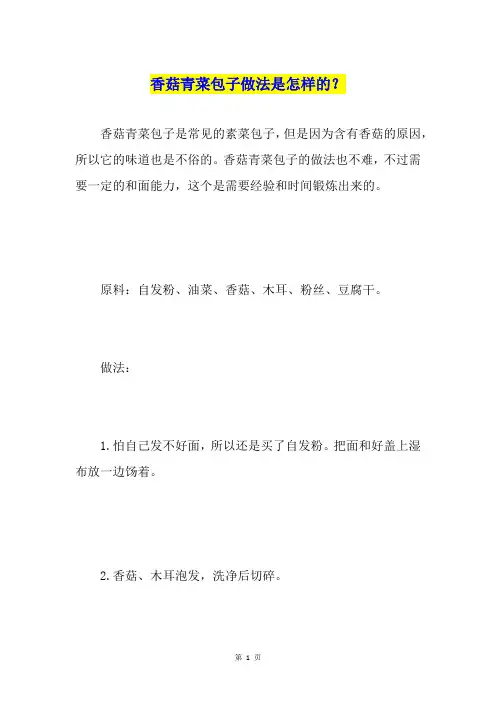 香菇青菜包子做法是怎样的？

香菇青菜包子是常见的素菜包子，但是因为含有香菇的原因，所以它的味道也是不俗的。香菇青菜包子的做法也不难，不过需要一定的和面能力，这个是需要经验和时间锻炼出来的。

原料：自发粉、油菜、香菇、木耳、粉丝、豆腐干。

做法：

1. 怕自己发不好面，所以还是买了自发粉。把面和好盖上湿布放一边饧着。

2. 香菇、木耳泡发，洗净后切碎。

第 1 页